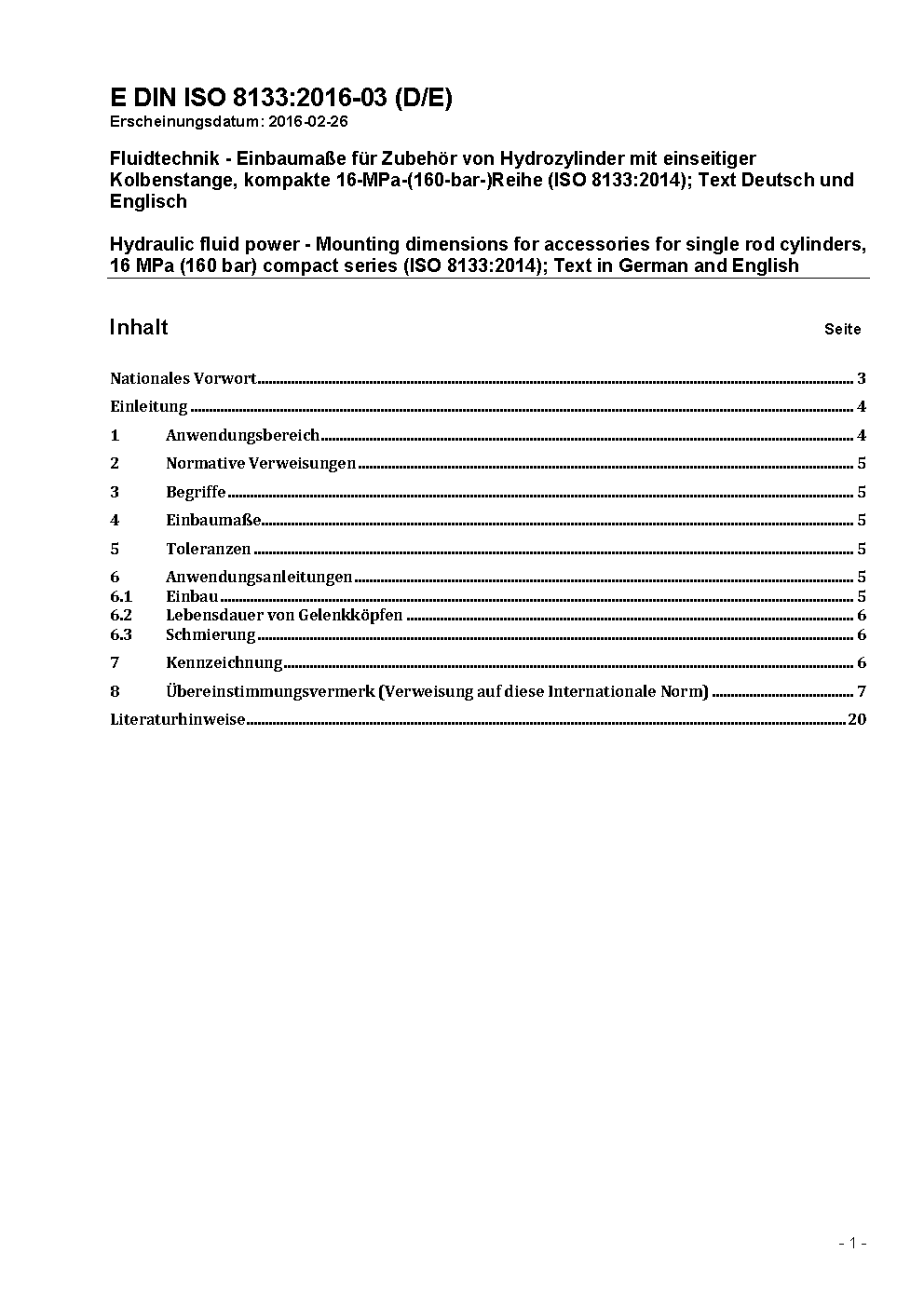 E DIN ISO 8133:2016-03 (D/E)
Erscheinungsdatum: 2016-02-26

Fluidtechnik - Einbaumaße für Zubehör von Hydrozylinder mit einseitiger Kolbenstange, kompakte 16-MPa-(160-bar-)Reihe (ISO 8133:2014); Text Deutsch und Englisch

Hydraulic fluid power - Mounting dimensions for accessories for single rod cylinders, 16 MPa (160 bar) compact series (ISO 8133:2014); Text in German and English

Inhalt Seite

Nationales Vorwort 3

Einleitung 4

1 Anwendungsbereich 4

2 Normative Verweisungen 5

3 Begriffe 5

4 Einbaumaße 5

5 Toleranzen 5

6 Anwendungsanleitungen 5
6.1 Einbau 5
6.2 Lebensdauer von Gelenkköpfen 6
6.3 Schmierung 6

7 Kennzeichnung 6

8 Übereinstimmungsvermerk (Verweisung auf diese Internationale Norm) 7

Literaturhinweise 20

- 1 -